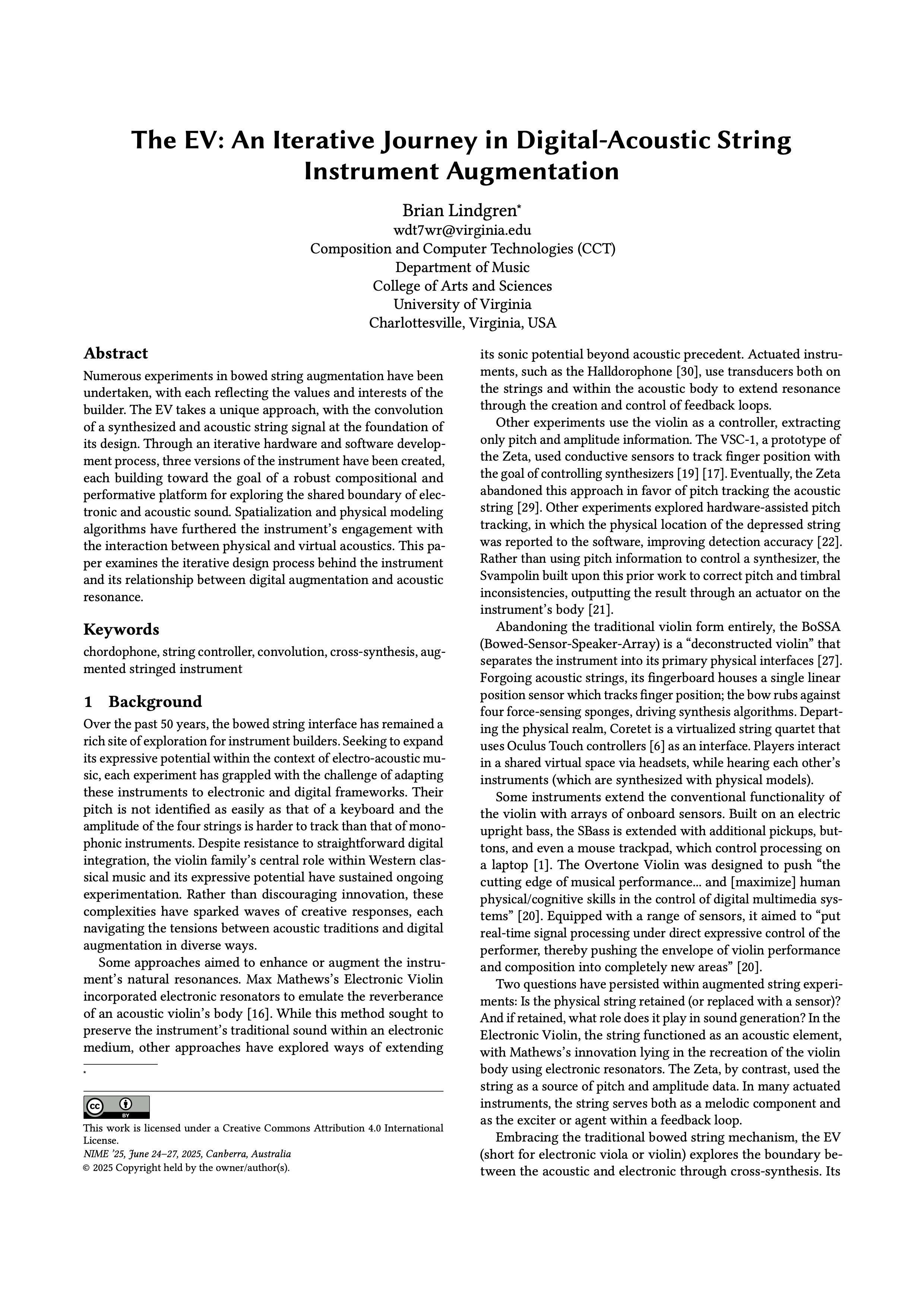 The EV: An Iterative Journey in Digital-Acoustic String Instrument Augmentation

Brian Lindgren*
wdt7wr@virginia.edu
Composition and Computer Technologies (CCT)
Department of Music
College of Arts and Sciences
University of Virginia
Charlottesville, Virginia, USA

Abstract

Numerous experiments in bowed string augmentation have been undertaken, with each reflecting the values and interests of the builder. The EV takes a unique approach, with the convolution of a synthesized and acoustic string signal at the foundation of its design. Through an iterative hardware and software development process, three versions of the instrument have been created, each building toward the goal of a robust compositional and performative platform for exploring the shared boundary of electronic and acoustic sound. Spatialization and physical modeling algorithms have furthered the instrument's engagement with the interaction between physical and virtual acoustics. This paper examines the iterative design process behind the instrument and its relationship between digital augmentation and acoustic resonance.

Keywords

chordophone, string controller, convolution, cross-synthesis, augmented stringed instrument

1 Background

Over the past 50 years, the bowed string interface has remained a rich site of exploration for instrument builders. Seeking to expand its expressive potential within the context of electro-acoustic music, each experiment has grappled with the challenge of adapting these instruments to electronic and digital frameworks. Their pitch is not identified as easily as that of a keyboard and the amplitude of the four strings is harder to track than that of monophonic instruments. Despite resistance to straightforward digital integration, the violin family's central role within Western classical music and its expressive potential have sustained ongoing experimentation. Rather than discouraging innovation, these complexities have sparked waves of creative responses, each navigating the tensions between acoustic traditions and digital augmentation in diverse ways.

Some approaches aimed to enhance or augment the instrument's natural resonances. Max Mathews's Electronic Violin incorporated electronic resonators to emulate the reverberance of an acoustic violin's body [16]. While this method sought to preserve the instrument's traditional sound within an electronic medium, other approaches have explored ways of extending

*

BY

This work is licensed under a Creative Commons Attribution 4.0 International License.
NIME '25, June 24–27, 2025, Canberra, Australia
© 2025 Copyright held by the owner/author(s).

its sonic potential beyond acoustic precedent. Actuated instruments, such as the Halldorophone [30], use transducers both on the strings and within the acoustic body to extend resonance through the creation and control of feedback loops.

Other experiments use the violin as a controller, extracting only pitch and amplitude information. The VSC-1, a prototype of the Zeta, used conductive sensors to track finger position with the goal of controlling synthesizers [19] [17]. Eventually, the Zeta abandoned this approach in favor of pitch tracking the acoustic string [29]. Other experiments explored hardware-assisted pitch tracking, in which the physical location of the depressed string was reported to the software, improving detection accuracy [22]. Rather than using pitch information to control a synthesizer, the Svampolin built upon this prior work to correct pitch and timbral inconsistencies, outputting the result through an actuator on the instrument's body [21].

Abandoning the traditional violin form entirely, the BoSSA (Bowed-Sensor-Speaker-Array) is a "deconstructed violin" that separates the instrument into its primary physical interfaces [27]. Forgoing acoustic strings, its fingerboard houses a single linear position sensor which tracks finger position; the bow rubs against four force-sensing sponges, driving synthesis algorithms. Departing the physical realm, Coretet is a virtualized string quartet that uses Oculus Touch controllers [6] as an interface. Players interact in a shared virtual space via headsets, while hearing each other's instruments (which are synthesized with physical models).

Some instruments extend the conventional functionality of the violin with arrays of onboard sensors. Built on an electric upright bass, the SBass is extended with additional pickups, buttons, and even a mouse trackpad, which control processing on a laptop [1]. The Overtone Violin was designed to push "the cutting edge of musical performance... and [maximize] human physical/cognitive skills in the control of digital multimedia systems" [20]. Equipped with a range of sensors, it aimed to "put real-time signal processing under direct expressive control of the performer, thereby pushing the envelope of violin performance and composition into completely new areas" [20].

Two questions have persisted within augmented string experiments: Is the physical string retained (or replaced with a sensor)? And if retained, what role does it play in sound generation? In the Electronic Violin, the string functioned as an acoustic element, with Mathews's innovation lying in the recreation of the violin body using electronic resonators. The Zeta, by contrast, used the string as a source of pitch and amplitude data. In many actuated instruments, the string serves both as a melodic component and as the exciter or agent within a feedback loop.

Embracing the traditional bowed string mechanism, the EV (short for electronic viola or violin) explores the boundary between the acoustic and electronic through cross-synthesis. Its